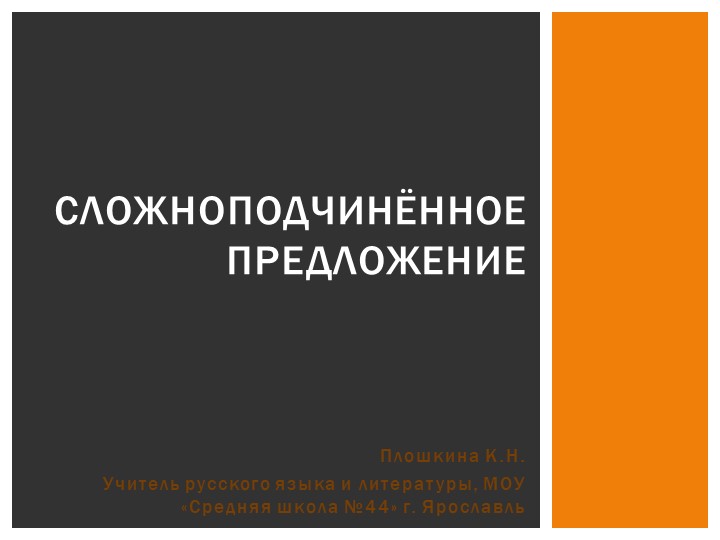 СЛОЖНОПОДЧИНЁННОЕ ПРЕДЛОЖЕНИЕ

Плошкина К.Н.
Учитель русского языка и литературы, МОУ «Средняя школа №44» г. Ярославль